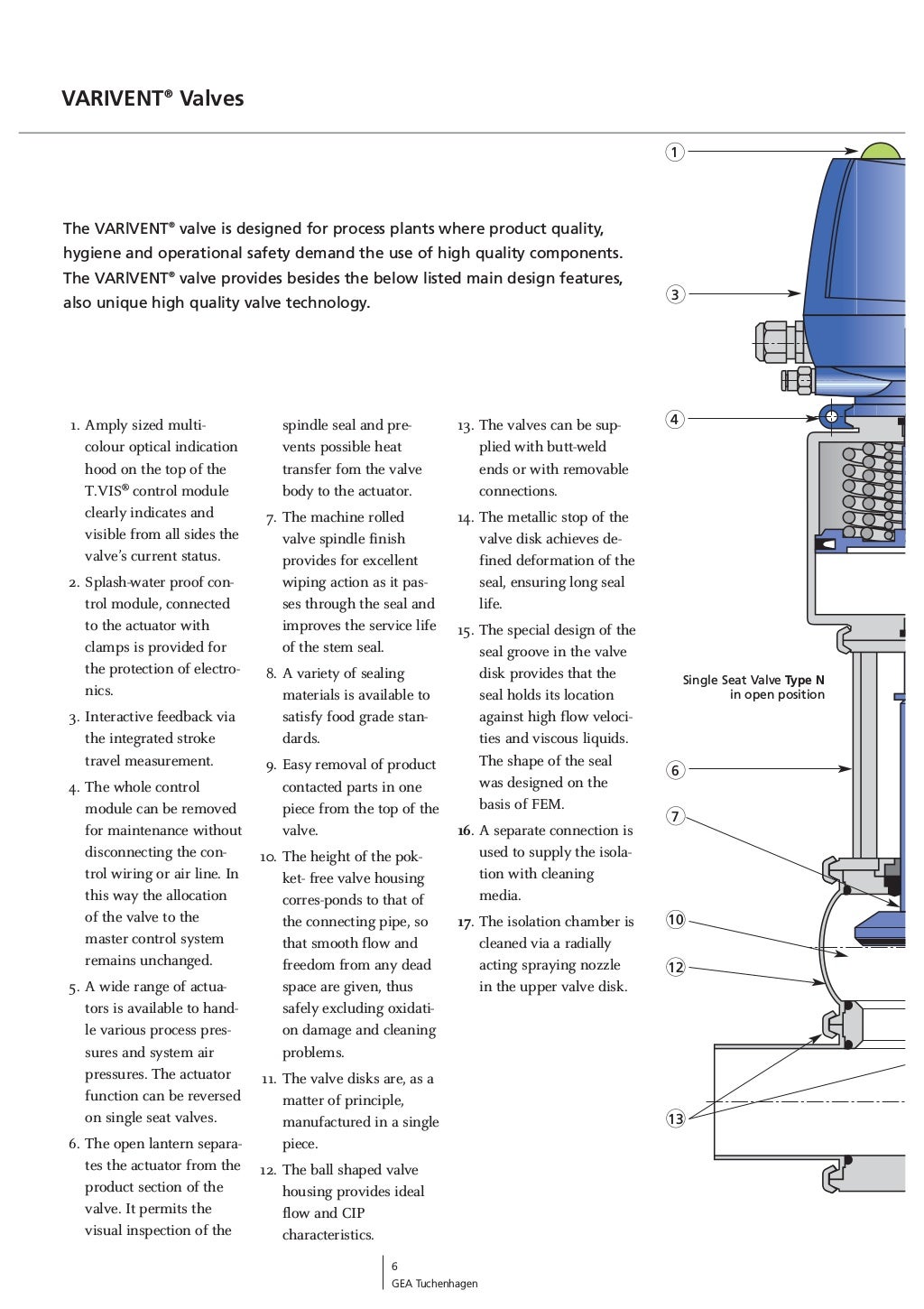 VARIVENT® Valves

The VARIVENT® valve is designed for process plants where product quality, hygiene and operational safety demand the use of high quality components. The VARIVENT® valve provides besides the below listed main design features, also unique high quality valve technology.

1. Amply sized multicolour optical indication hood on the top of the T.VIS® control module clearly indicates and visible from all sides the valve's current status.
2. Splash-water proof control module, connected to the actuator with clamps is provided for the protection of electronics.
3. Interactive feedback via the integrated stroke travel measurement.
4. The whole control module can be removed for maintenance without disconnecting the control wiring or air line. In this way the allocation of the valve to the master control system remains unchanged.
5. A wide range of actuators is available to handle various process pressures and system air pressures. The actuator function can be reversed on single seat valves.
6. The open lantern separates the actuator from the product section of the valve. It permits the visual inspection of the spindle seal and prevents possible heat transfer fom the valve body to the actuator.
7. The machine rolled valve spindle finish provides for excellent wiping action as it passes through the seal and improves the service life of the stem seal.
8. A variety of sealing materials is available to satisfy food grade standards.
9. Easy removal of product contacted parts in one piece from the top of the valve.
10. The height of the pokket- free valve housing corres-ponds to that of the connecting pipe, so that smooth flow and freedom from any dead space are given, thus safely excluding oxidation damage and cleaning problems.
11. The valve disks are, as a matter of principle, manufactured in a single piece.
12. The ball shaped valve housing provides ideal flow and CIP characteristics.
13. The valves can be supplied with butt-weld ends or with removable connections.
14. The metallic stop of the valve disk achieves defined deformation of the seal, ensuring long seal life.
15. The special design of the seal groove in the valve disk provides that the seal holds its location against high flow velocities and viscous liquids. The shape of the seal was designed on the basis of FEM.
16. A separate connection is used to supply the isolation with cleaning media.
17. The isolation chamber is cleaned via a radially acting spraying nozzle in the upper valve disk.

1
3
4
Single Seat Valve Type N in open position
6
7
10
12
13

6
GEA Tuchenhagen